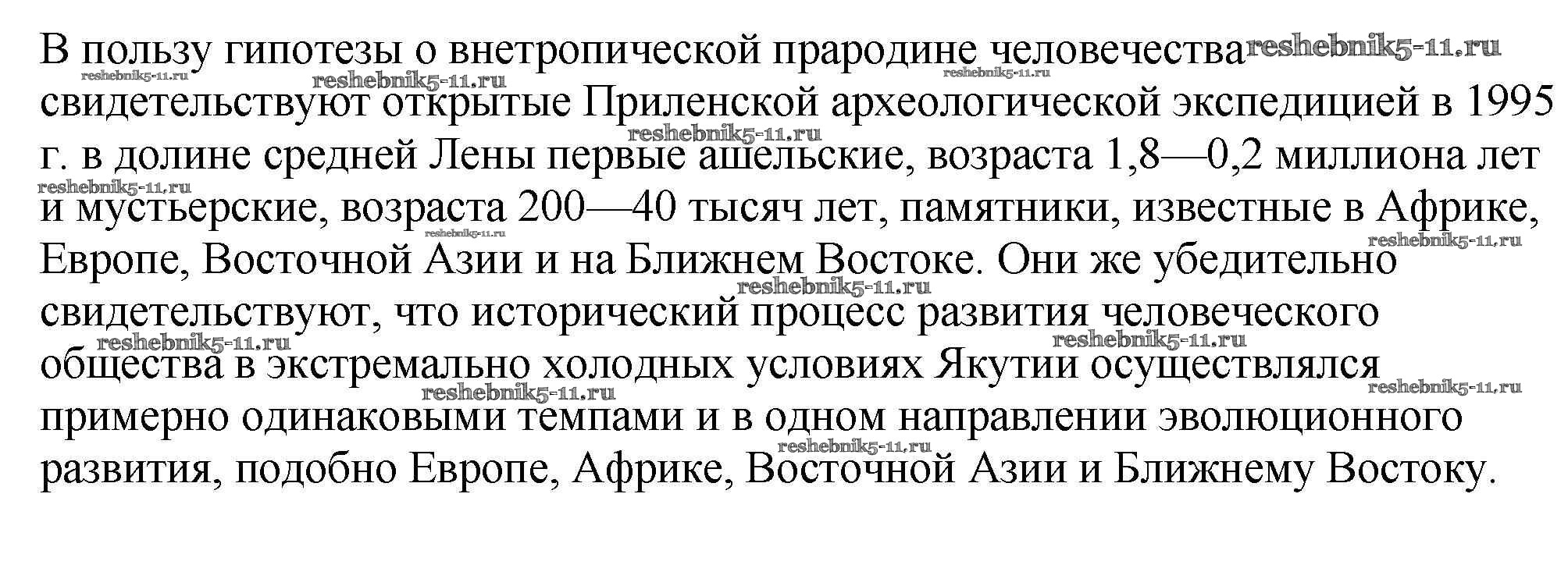 В пользу гипотезы о внетропической прародине человечества свидетельствуют открытые Приленской археологической экспедицией в 1995 г. в долине средней Лены первые ашельские, возраста 1,8—0,2 миллиона лет и мустьерские, возраста 200—40 тысяч лет, памятники, известные в Африке, Европе, Восточной Азии и на Ближнем Востоке. Они же убедительно свидетельствуют, что исторический процесс развития человеческого общества в экстремально холодных условиях Якутии осуществлялся примерно одинаковыми темпами и в одном направлении эволюционного развития, подобно Европе, Африке, Восточной Азии и Ближнему Востоку.

reshebnik5-11.ru